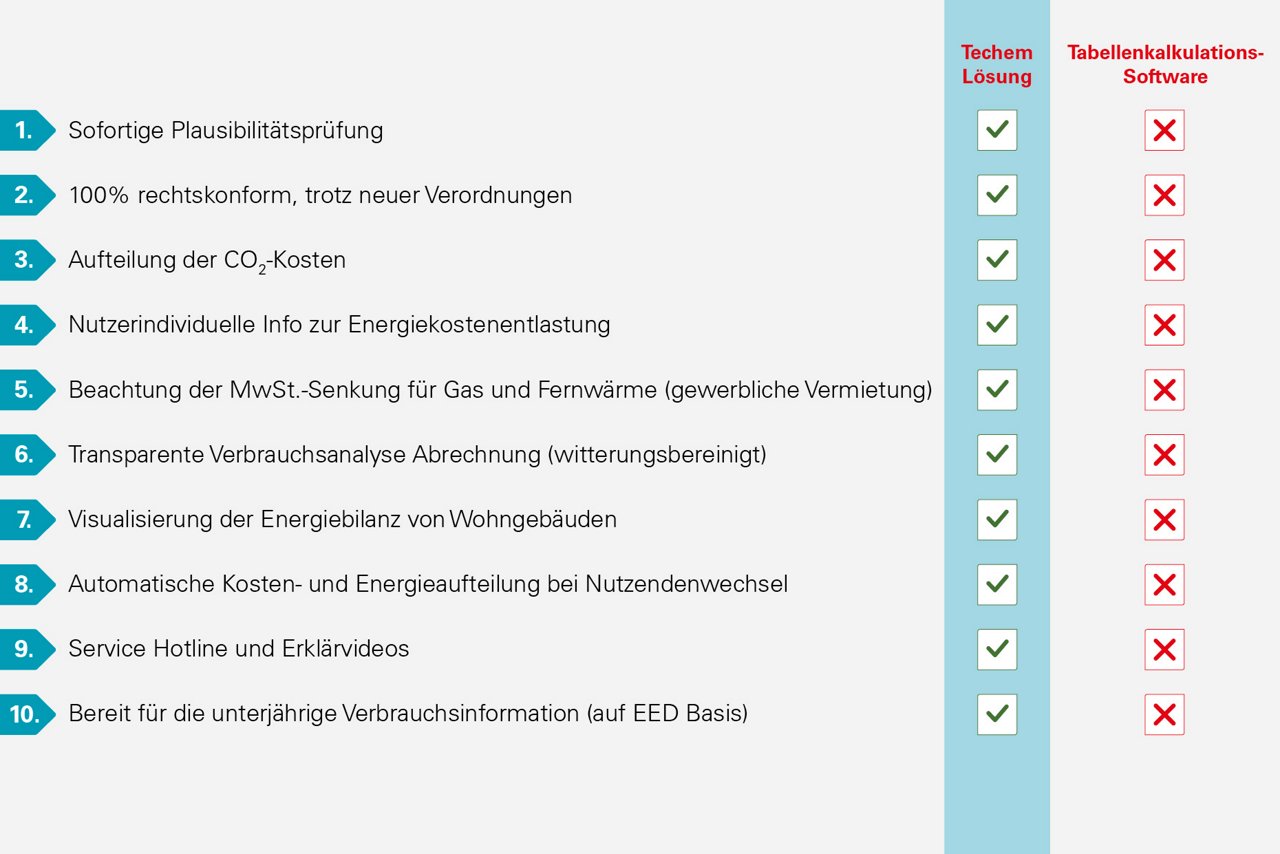 | | | Techem Lösung | Tabellenkalkulations-Software |
|---|---|---|---|
| 1. | Sofortige Plausibilitätsprüfung | ✓ | ✗ |
| 2. | 100% rechtskonform, trotz neuer Verordnungen | ✓ | ✗ |
| 3. | Aufteilung der $CO_2$-Kosten | ✓ | ✗ |
| 4. | Nutzerindividuelle Info zur Energiekostenentlastung | ✓ | ✗ |
| 5. | Beachtung der MwSt.-Senkung für Gas und Fernwärme (gewerbliche Vermietung) | ✓ | ✗ |
| 6. | Transparente Verbrauchsanalyse Abrechnung (witterungsbereinigt) | ✓ | ✗ |
| 7. | Visualisierung der Energiebilanz von Wohngebäuden | ✓ | ✗ |
| 8. | Automatische Kosten- und Energieaufteilung bei Nutzendenwechsel | ✓ | ✗ |
| 9. | Service Hotline und Erklärvideos | ✓ | ✗ |
| 10. | Bereit für die unterjährige Verbrauchsinformation (auf EED Basis) | ✓ | ✗ |